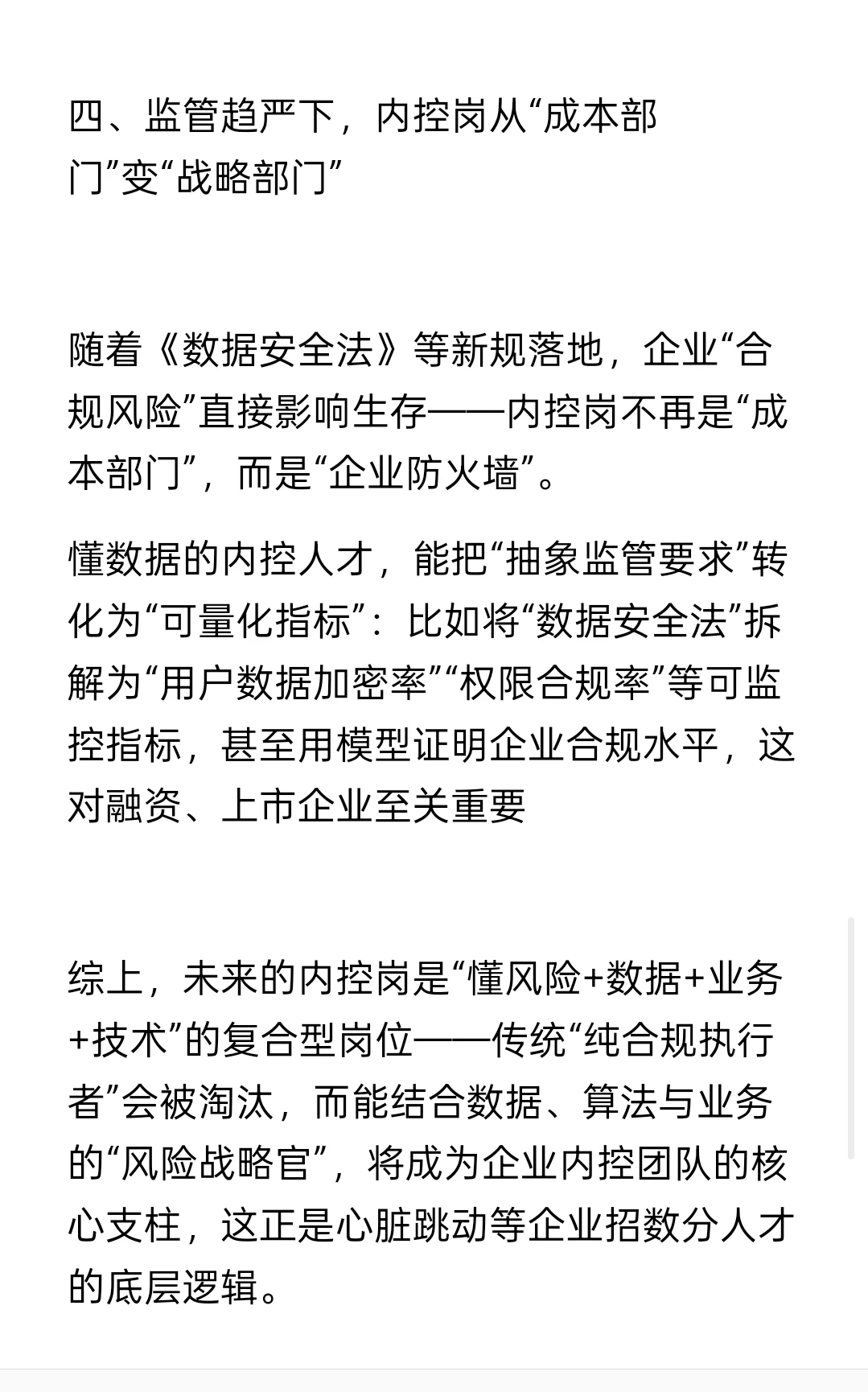 四、监管趋严下，内控岗从“成本部门”变“战略部门”

随着《数据安全法》等新规落地，企业“合规风险”直接影响生存——内控岗不再是“成本部门”，而是“企业防火墙”。

懂数据的内控人才，能把“抽象监管要求”转化为“可量化指标”：比如将“数据安全法”拆解为“用户数据加密率”“权限合规率”等可监控指标，甚至用模型证明企业合规水平，这对融资、上市企业至关重要

综上，未来的内控岗是“懂风险+数据+业务+技术”的复合型岗位——传统“纯合规执行者”会被淘汰，而能结合数据、算法与业务的“风险战略官”，将成为企业内控团队的核心支柱，这正是心脏跳动等企业招数分人才的底层逻辑。